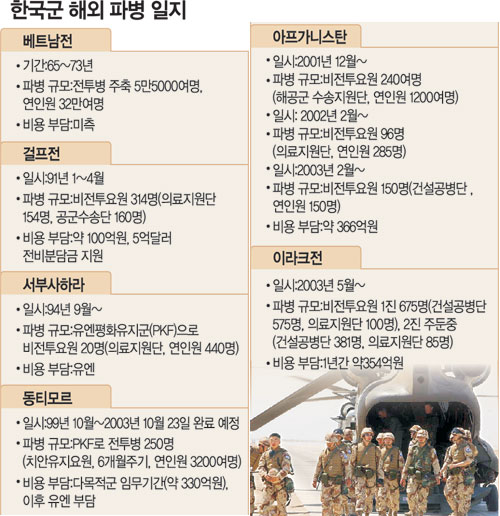 한국군 해외 파병 일지

베트남전

• 기간:65~73년
• 파병 규모:전투병 주축 5만5000여명, 연인원 32만여명
• 비용 부담:미측

걸프전

• 일시:91년 1~4월
• 파병 규모:비전투요원 314명(의료지원단 154명, 공군수송단 160명)
• 비용 부담:약 100억원, 5억달러 전비분담금 지원

서부사하라

• 일시:94년 9월~
• 파병 규모:유엔평화유지군(PKF)으로 비전투요원 20명(의료지원단, 연인원 440명)
• 비용 부담:유엔

동티모르

• 일시:99년 10월~2003년 10월 23일 완료 예정
• 파병 규모:PKF로 전투병 250명 (치안유지요원, 6개월주기, 연인원 3200여명)
• 비용 부담:다목적군 임무기간(약 330억원), 이후 유엔 부담

아프가니스탄

• 일시:2001년 12월~
• 파병 규모:비전투요원 240여명 (해공군 수송지원단, 연인원 1200여명)
• 일시: 2002년 2월~
• 파병 규모:비전투요원 96명 (의료지원단, 연인원 285명)
• 일시:2003년 2월~
• 파병 규모:비전투요원 150명(건설공병단 , 연인원 150명)
• 비용 부담:약 366억원

이라크전

• 일시:2003년 5월~
• 파병 규모:비전투요원 1진 675명(건설공병단 575명, 의료지원단 100명), 2진 주둔중 (건설공병단 381명, 의료지원단 85명)
• 비용 부담:1년간 약354억원